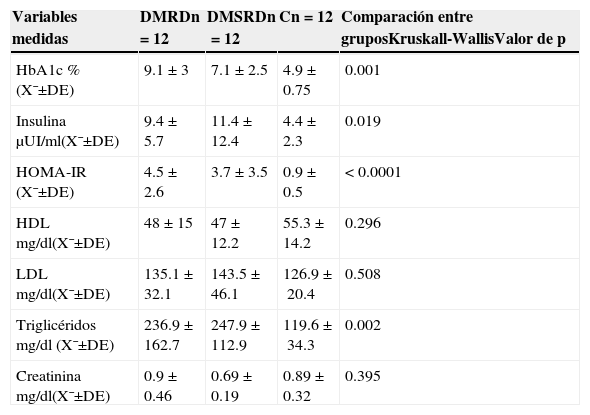 | Variables medidas | DMRDn = 12 | DMSRDn = 12 | Cn = 12 | Comparación entre gruposKruskall-WallisValor de p |
|---|---|---|---|---|
| HbA1c % (X¯±DE) | 9.1 ± 3 | 7.1 ± 2.5 | 4.9 ± 0.75 | 0.001 |
| Insulina µUI/ml(X¯±DE) | 9.4 ± 5.7 | 11.4 ± 12.4 | 4.4 ± 2.3 | 0.019 |
| HOMA-IR (X¯±DE) | 4.5 ± 2.6 | 3.7 ± 3.5 | 0.9 ± 0.5 | < 0.0001 |
| HDL mg/dl(X¯±DE) | 48 ± 15 | 47 ± 12.2 | 55.3 ± 14.2 | 0.296 |
| LDL mg/dl(X¯±DE) | 135.1 ± 32.1 | 143.5 ± 46.1 | 126.9 ± 20.4 | 0.508 |
| Triglicéridos mg/dl (X¯±DE) | 236.9 ± 162.7 | 247.9 ± 112.9 | 119.6 ± 34.3 | 0.002 |
| Creatinina mg/dl(X¯±DE) | 0.9 ± 0.46 | 0.69 ± 0.19 | 0.89 ± 0.32 | 0.395 |